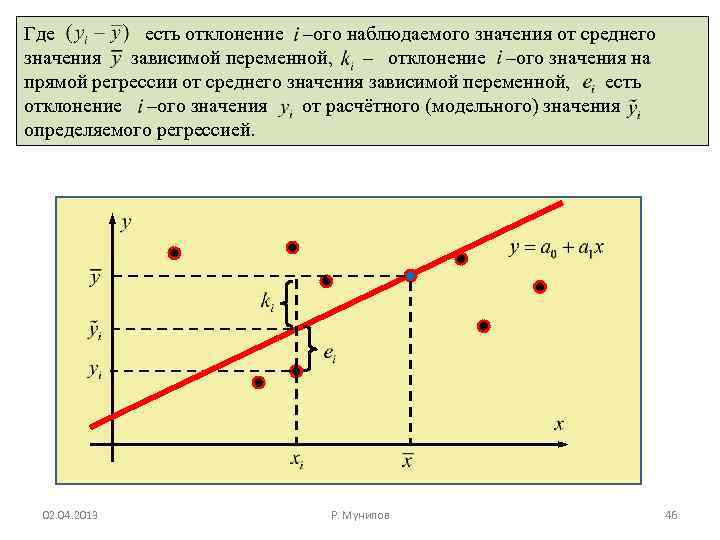 Где $(y_i - \bar{y})$ есть отклонение $i$ –ого наблюдаемого значения от среднего значения $\bar{y}$ зависимой переменной, $k_i$ – отклонение $i$ –ого значения на прямой регрессии от среднего значения зависимой переменной, $e_i$ есть отклонение $i$ –ого значения $y_i$ от расчётного (модельного) значения $\tilde{y}_i$ определяемого регрессией.

$y$

$y = a_0 + a_1 x$

$\bar{y}$

$k_i$

$\tilde{y}_i$

$e_i$

$y_i$

$x$

$x_i$

$\bar{x}$

02.04.2013

Р. Мунипов

46